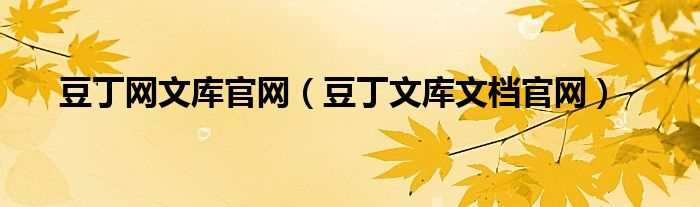 豆丁网文库官网（豆丁文库文档官网）